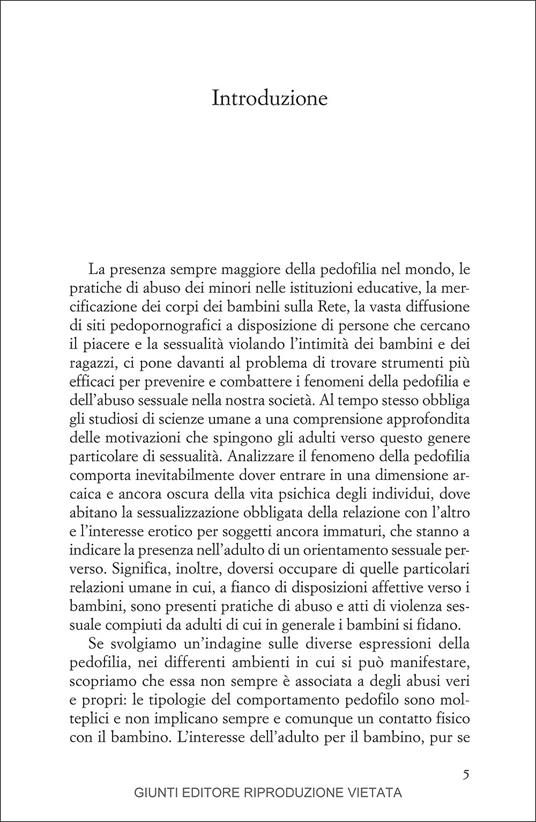 Introduzione

La presenza sempre maggiore della pedofilia nel mondo, le pratiche di abuso dei minori nelle istituzioni educative, la mercificazione dei corpi dei bambini sulla Rete, la vasta diffusione di siti pedopornografici a disposizione di persone che cercano il piacere e la sessualità violando l'intimità dei bambini e dei ragazzi, ci pone davanti al problema di trovare strumenti più efficaci per prevenire e combattere i fenomeni della pedofilia e dell'abuso sessuale nella nostra società. Al tempo stesso obbliga gli studiosi di scienze umane a una comprensione approfondita delle motivazioni che spingono gli adulti verso questo genere particolare di sessualità. Analizzare il fenomeno della pedofilia comporta inevitabilmente dover entrare in una dimensione arcaica e ancora oscura della vita psichica degli individui, dove abitano la sessualizzazione obbligata della relazione con l'altro e l'interesse erotico per soggetti ancora immaturi, che stanno a indicare la presenza nell'adulto di un orientamento sessuale perverso. Significa, inoltre, doversi occupare di quelle particolari relazioni umane in cui, a fianco di disposizioni affettive verso i bambini, sono presenti pratiche di abuso e atti di violenza sessuale compiuti da adulti di cui in generale i bambini si fidano.

Se svolgiamo un'indagine sulle diverse espressioni della pedofilia, nei differenti ambienti in cui si può manifestare, scopriamo che essa non sempre è associata a degli abusi veri e propri: le tipologie del comportamento pedofilo sono molteplici e non implicano sempre e comunque un contatto fisico con il bambino. L'interesse dell'adulto per il bambino, pur se

5

GIUNTI EDITORE RIPRODUZIONE VIETATA